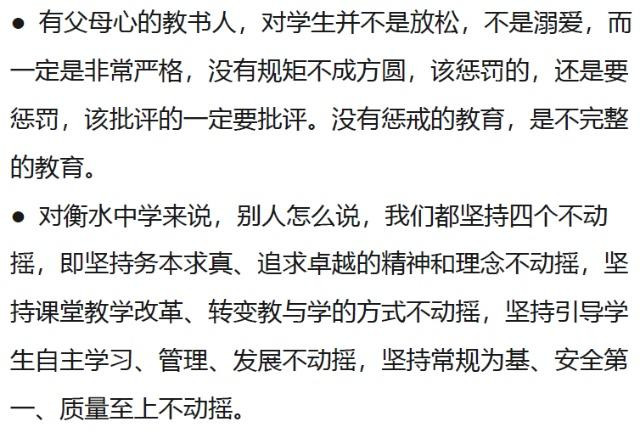 ● 有父母心的教书人，对学生并不是放松，不是溺爱，而一定是非常严格，没有规矩不成方圆，该惩罚的，还是要惩罚，该批评的一定要批评。没有惩戒的教育，是不完整的教育。

● 对衡水中学来说，别人怎么说，我们都坚持四个不动摇，即坚持务本求真、追求卓越的精神和理念不动摇，坚持课堂教学改革、转变教与学的方式不动摇，坚持引导学生自主学习、管理、发展不动摇，坚持常规为基、安全第一、质量至上不动摇。